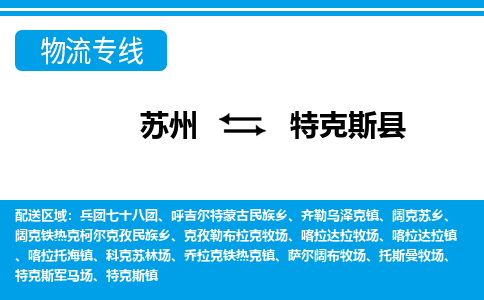 物流专线

苏州 特克斯县

配送区域：兵团七十八团、呼吉尔特蒙古民族乡、齐勒乌泽克镇、阔克苏乡、阔克铁热克柯尔克孜民族乡、克孜勒布拉克牧场、喀拉达拉牧场、喀拉达拉镇、喀拉托海镇、科克苏林场、乔拉克铁热克镇、萨尔阔布牧场、托斯曼牧场、特克斯军马场、特克斯镇